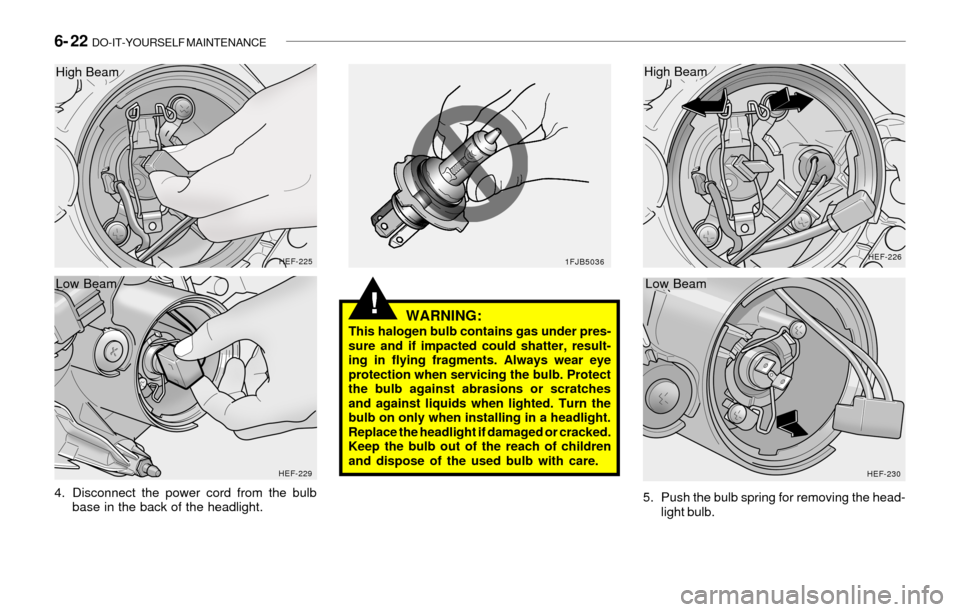 6- 22 DO-IT-YOURSELF MAINTENANCE

High Beam

HEF-225

Low Beam

HEF-229

4. Disconnect the power cord from the bulb base in the back of the headlight.

1FJB5036

!

WARNING:

This halogen bulb contains gas under pressure and if impacted could shatter, resulting in flying fragments. Always wear eye protection when servicing the bulb. Protect the bulb against abrasions or scratches and against liquids when lighted. Turn the bulb on only when installing in a headlight. Replace the headlight if damaged or cracked. Keep the bulb out of the reach of children and dispose of the used bulb with care.

High Beam

HEF-226

Low Beam

HEF-230

5. Push the bulb spring for removing the headlight bulb.

carmanualsonline.info